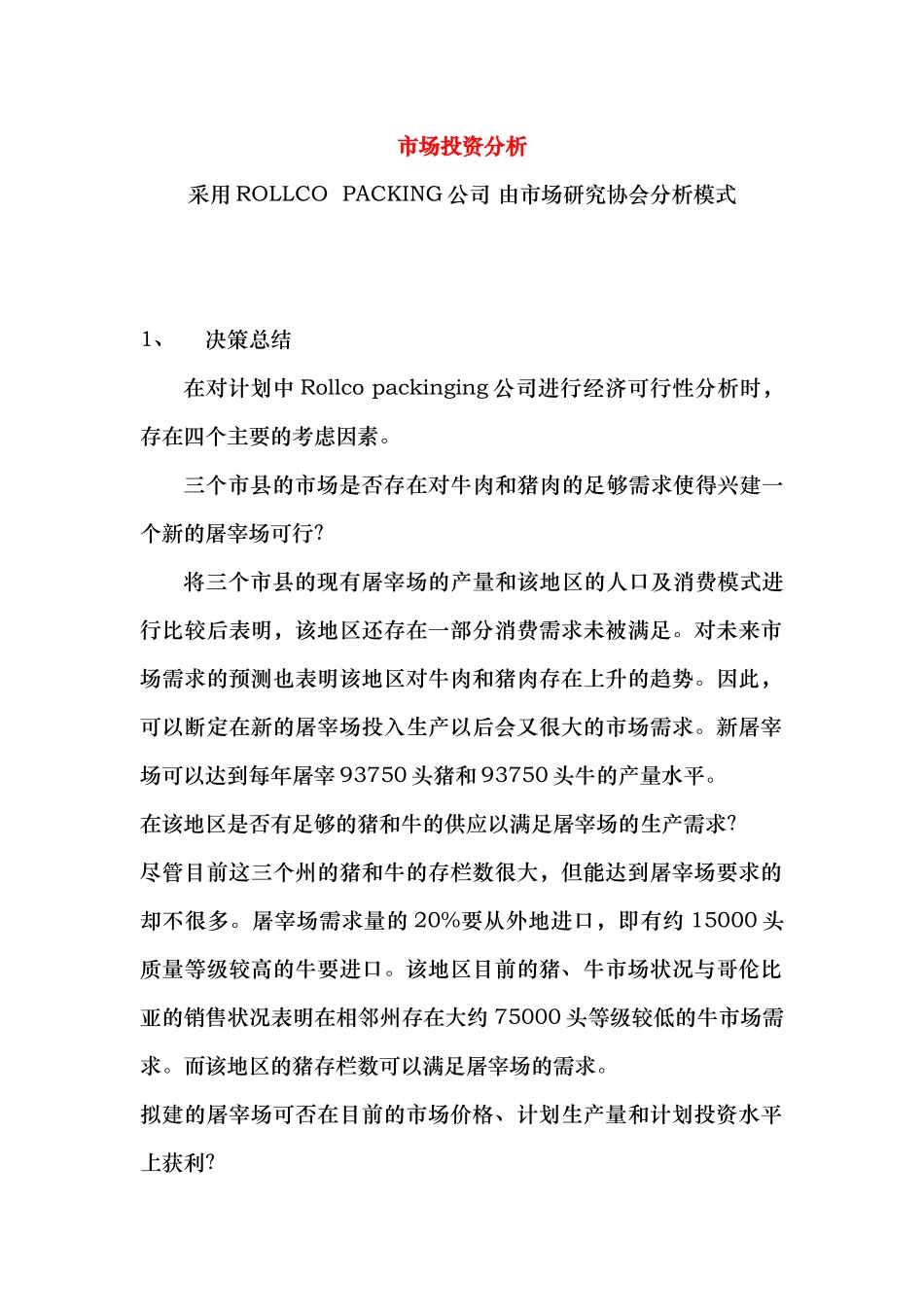 市场投资分析

采用 ROLLCO PACKING 公司 由市场研究协会分析模式

1、 决策总结

在对计划中 Rollco packinging 公司进行经济可行性分析时，存在四个主要的考虑因素。

三个市县的市场是否存在对牛肉和猪肉的足够需求使得兴建一个新的屠宰场可行?

将三个市县的现有屠宰场的产量和该地区的人口及消费模式进行比较后表明，该地区还存在一部分消费需求未被满足。对未来市场需求的预测也表明该地区对牛肉和猪肉存在上升的趋势。因此，可以断定在新的屠宰场投入生产以后会又很大的市场需求。新屠宰场可以达到每年屠宰 93750 头猪和 93750 头牛的产量水平。

在该地区是否有足够的猪和牛的供应以满足屠宰场的生产需求?

尽管目前这三个州的猪和牛的存栏数很大，但能达到屠宰场要求的却不很多。屠宰场需求量的 20%要从外地进口，即有约 15000 头质量等级较高的牛要进口。该地区目前的猪、牛市场状况与哥伦比亚的销售状况表明在相邻州存在大约 75000 头等级较低的牛市场需求。而该地区的猪存栏数可以满足屠宰场的需求。

拟建的屠宰场可否在目前的市场价格、计划生产量和计划投资水平上获利?